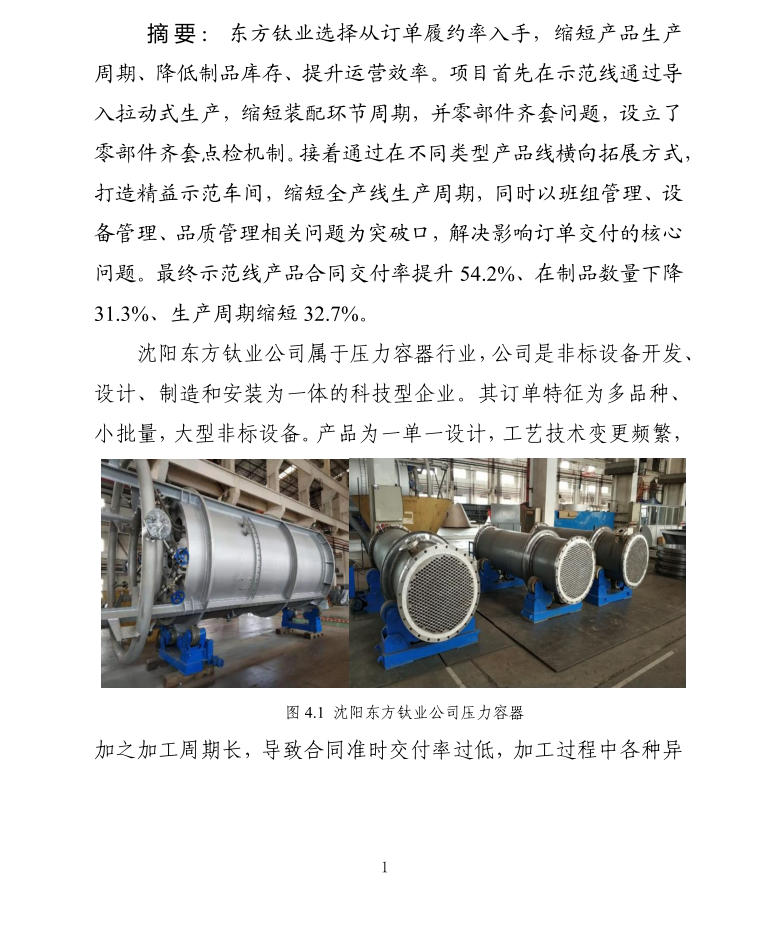 摘要： 东方钛业选择从订单履约率入手，缩短产品生产周期、降低制品库存、提升运营效率。项目首先在示范线通过导入拉动式生产，缩短装配环节周期，并零部件齐套问题，设立了零部件齐套点检机制。接着通过在不同类型产品线横向拓展方式，打造精益示范车间，缩短全产线生产周期，同时以班组管理、设备管理、品质管理相关问题为突破口，解决影响订单交付的核心问题。最终示范线产品合同交付率提升 54.2%、在制品数量下降 31.3%、生产周期缩短 32.7%。

沈阳东方钛业公司属于压力容器行业，公司是非标设备开发、设计、制造和安装为一体的科技型企业。其订单特征为多品种、小批量，大型非标设备。产品为一单一设计，工艺技术变更频繁，

图 4.1 沈阳东方钛业公司压力容器

加之加工周期长，导致合同准时交付率过低，加工过程中各种异

1